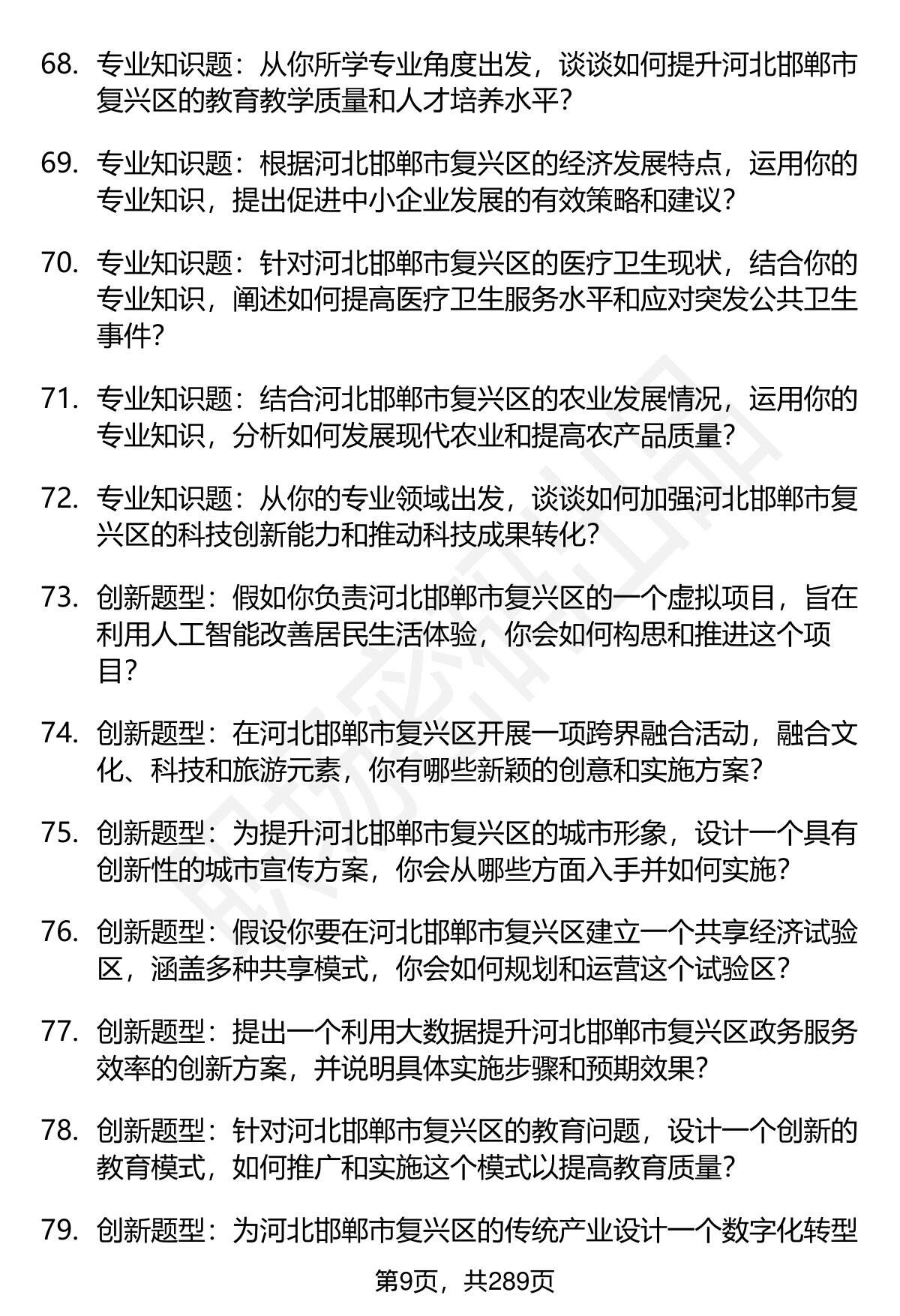 68. 专业知识题：从你所学专业角度出发，谈谈如何提升河北邯郸市复兴区的教育教学质量和人才培养水平？

69. 专业知识题：根据河北邯郸市复兴区的经济发展特点，运用你的专业知识，提出促进中小企业发展的有效策略和建议？

70. 专业知识题：针对河北邯郸市复兴区的医疗卫生现状，结合你的专业知识，阐述如何提高医疗卫生服务水平和应对突发公共卫生事件？

71. 专业知识题：结合河北邯郸市复兴区的农业发展情况，运用你的专业知识，分析如何发展现代农业和提高农产品质量？

72. 专业知识题：从你的专业领域出发，谈谈如何加强河北邯郸市复兴区的科技创新能力和推动科技成果转化？

73. 创新题型：假如你负责河北邯郸市复兴区的一个虚拟项目，旨在利用人工智能改善居民生活体验，你会如何构思和推进这个项目？

74. 创新题型：在河北邯郸市复兴区开展一项跨界融合活动，融合文化、科技和旅游元素，你有哪些新颖的创意和实施方案？

75. 创新题型：为提升河北邯郸市复兴区的城市形象，设计一个具有创新性的城市宣传方案，你会从哪些方面入手并如何实施？

76. 创新题型：假设你要在河北邯郸市复兴区建立一个共享经济试验区，涵盖多种共享模式，你会如何规划和运营这个试验区？

77. 创新题型：提出一个利用大数据提升河北邯郸市复兴区政务服务效率的创新方案，并说明具体实施步骤和预期效果？

78. 创新题型：针对河北邯郸市复兴区的教育问题，设计一个创新的教育模式，如何推广和实施这个模式以提高教育质量？

79. 创新题型：为河北邯郸市复兴区的传统产业设计一个数字化转型

第9页，共289页